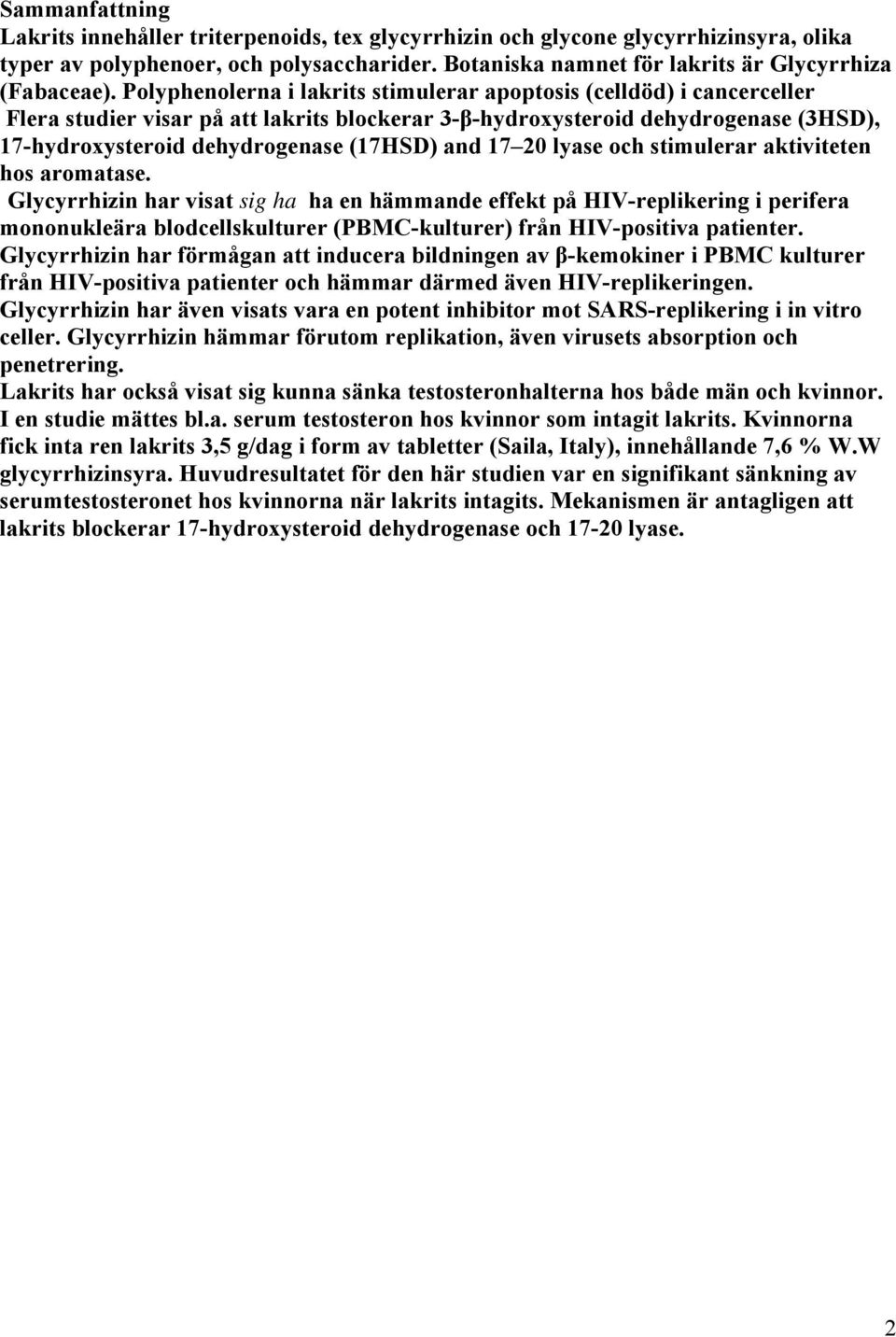 Sammanfattning
Lakrits innehåller triterpenoids, tex glycyrrhizin och glycone glycyrrhizinsyra, olika typer av polyphenoer, och polysaccharider. Botaniska namnet för lakrits är Glycyrrhiza (Fabaceae). Polyphenolerna i lakrits stimulerar apoptosis (celldöd) i cancerceller
Flera studier visar på att lakrits blockerar 3-β-hydroxysteroid dehydrogenase (3HSD), 17-hydroxysteroid dehydrogenase (17HSD) and 17 20 lyase och stimulerar aktiviteten hos aromatase.
Glycyrrhizin har visat sig ha ha en hämmande effekt på HIV-replikering i perifera mononukleära blodcellskulturer (PBMC-kulturer) från HIV-positiva patienter.
Glycyrrhizin har förmågan att inducera bildningen av β-kemokiner i PBMC kulturer från HIV-positiva patienter och hämmar därmed även HIV-replikeringen.
Glycyrrhizin har även visats vara en potent inhibitor mot SARS-replikering i in vitro celler. Glycyrrhizin hämmar förutom replikation, även virusets absorption och penetrering.
Lakrits har också visat sig kunna sänka testosteronhalterna hos både män och kvinnor. I en studie mättes bl.a. serum testosteron hos kvinnor som intagit lakrits. Kvinnorna fick inta ren lakrits 3,5 g/dag i form av tabletter (Saila, Italy), innehållande 7,6 % W.W glycyrrhizinsyra. Huvudresultatet för den här studien var en signifikant sänkning av serumtestosteronet hos kvinnorna när lakrits intagits. Mekanismen är antagligen att lakrits blockerar 17-hydroxysteroid dehydrogenase och 17-20 lyase.

2